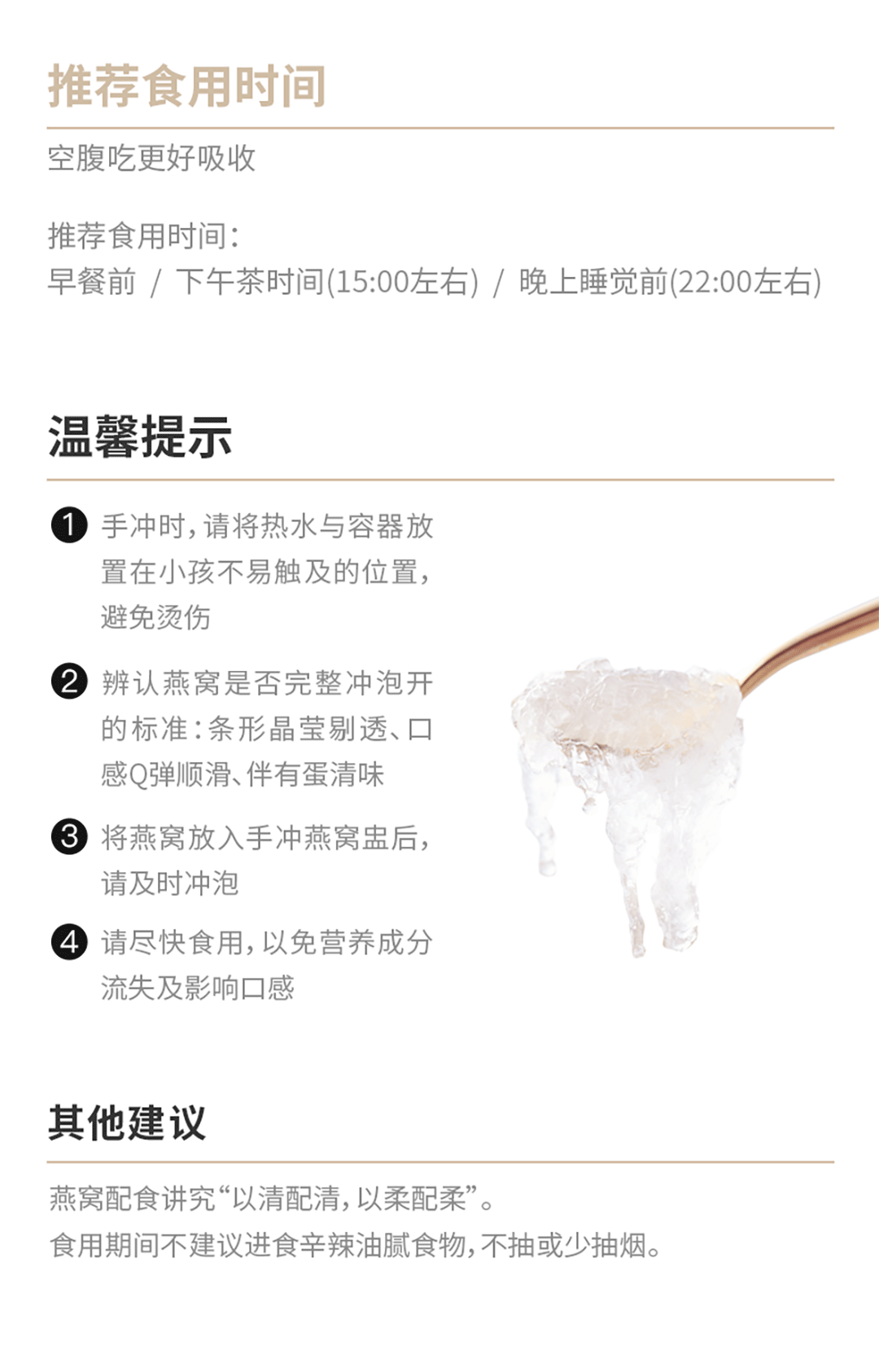 推荐食用时间

空腹吃更好吸收

推荐食用时间:
早餐前 / 下午茶时间(15:00左右) / 晚上睡觉前(22:00左右)

温馨提示

❶ 手冲时,请将热水与容器放置在小孩不易触及的位置,避免烫伤

❷ 辨认燕窝是否完整冲泡开的标准:条形晶莹剔透、口感Q弹顺滑、伴有蛋清味

❸ 将燕窝放入手冲燕窝盅后,请及时冲泡

❹ 请尽快食用,以免营养成分流失及影响口感

其他建议

燕窝配食讲究“以清配清,以柔配柔”。
食用期间不建议进食辛辣油腻食物,不抽或少抽烟。